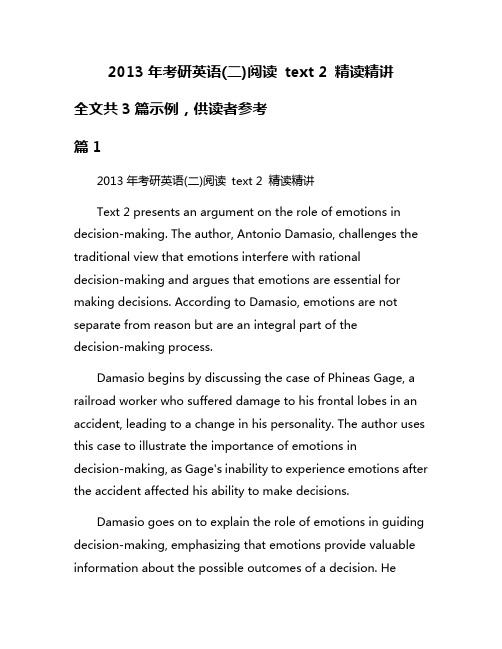 2013 年考研英语(二)阅读 text 2 精读精讲

全文共 3 篇示例，供读者参考

篇 1

2013 年考研英语(二)阅读 text 2 精读精讲

Text 2 presents an argument on the role of emotions in decision-making. The author, Antonio Damasio, challenges the traditional view that emotions interfere with rational decision-making and argues that emotions are essential for making decisions. According to Damasio, emotions are not separate from reason but are an integral part of the decision-making process.

Damasio begins by discussing the case of Phineas Gage, a railroad worker who suffered damage to his frontal lobes in an accident, leading to a change in his personality. The author uses this case to illustrate the importance of emotions in decision-making, as Gage's inability to experience emotions after the accident affected his ability to make decisions.

Damasio goes on to explain the role of emotions in guiding decision-making, emphasizing that emotions provide valuable information about the possible outcomes of a decision. He